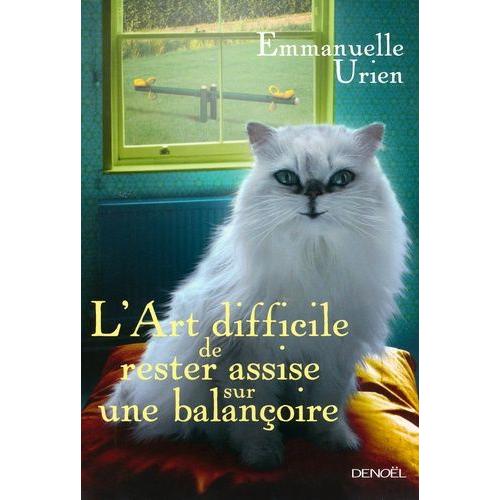 Emmanuelle Urien

L'Art difficile de rester assise sur une balançoire

DENOËL